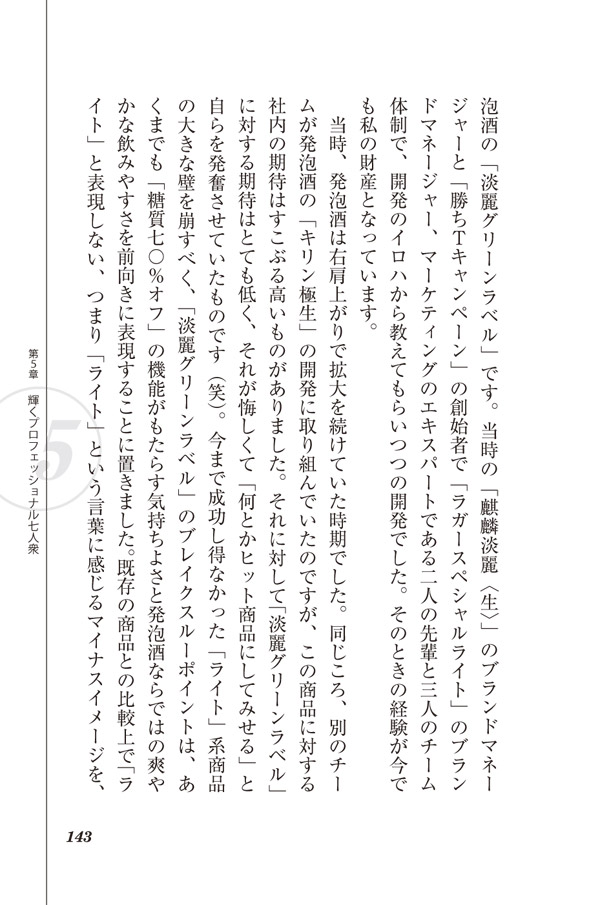 泡酒の「淡麗グリーンラベル」です。当時の「麒麟淡麗〈生〉」のブランドマネージャーと「勝ちTキャンペーン」の創始者で「ラガースペシャルライト」のブランドマネージャー、マーケティングのエキスパートである二人の先輩と三人のチーム体制で、開発のイロハから教えてもらいつつの開発でした。そのときの経験が今でも私の財産となっています。

当時、発泡酒は右肩上がりで拡大を続けていた時期でした。同じころ、別のチームが発泡酒の「キリン極生」の開発に取り組んでいたのですが、この商品に対する社内の期待はすこぶる高いものがありました。それに対して「淡麗グリーンラベル」に対する期待はとても低く、それが悔しくて「何とかヒット商品にしてみせる」と自らを発奮させていたものです（笑）。今まで成功し得なかった「ライト」系商品の大きな壁を崩すべく、「淡麗グリーンラベル」のブレイクスルーポイントは、あくまでも「糖質七〇％オフ」の機能がもたらす気持ちよさと発泡酒ならではの爽やかな飲みやすさを前向きに表現することに置きました。既存の商品との比較上で「ライト」と表現しない、つまり「ライト」という言葉に感じるマイナスイメージを、

第5章 輝くプロフェッショナル七人衆

5

143